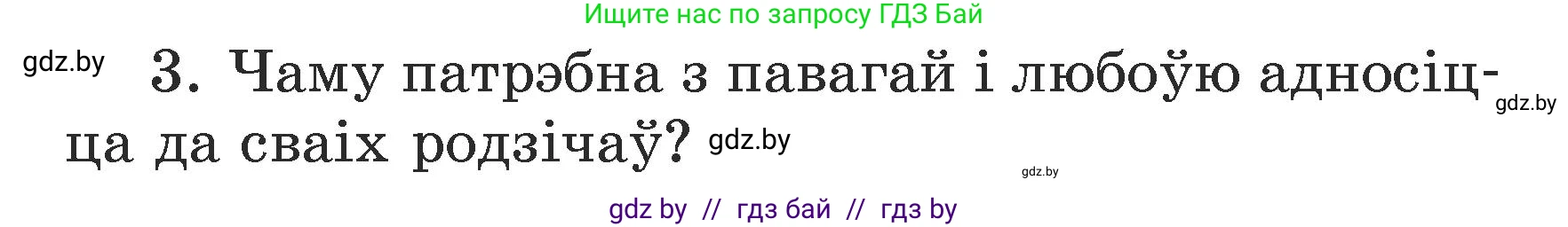 Ищите нас по запросу ГДЗ Бай

gdz.by

3. Чаму патрэбна з павагай і любоўю адносіцца да сваіх родзічаў?

gdz.by

gdz.by

gdz.by

gdz by // гдз бай // гдз by